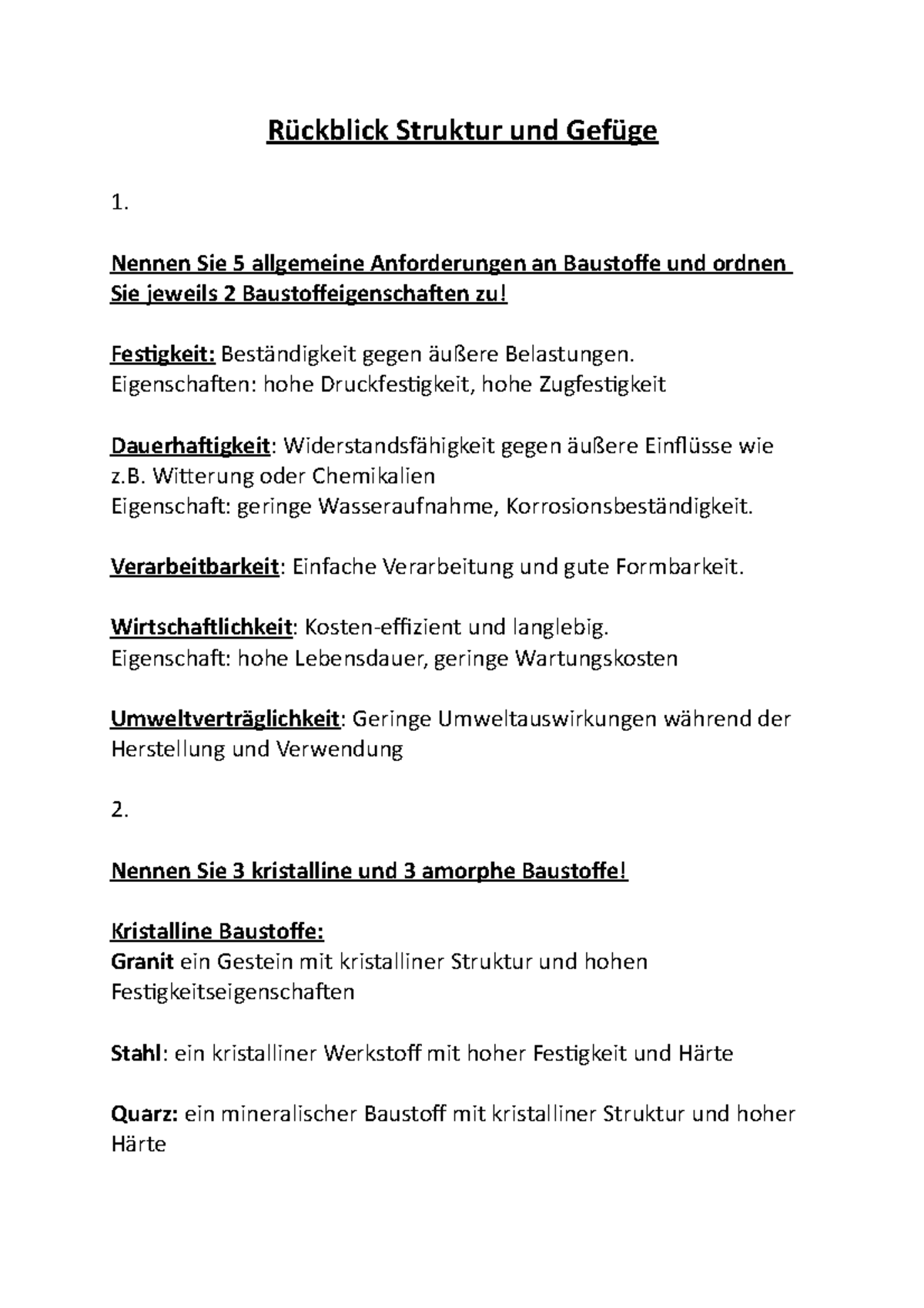 Rückblick Struktur und Gefüge

1.

Nennen Sie 5 allgemeine Anforderungen an Baustoffe und ordnen Sie jeweils 2 Baustoffeigenschaften zu!

Festigkeit: Beständigkeit gegen äußere Belastungen.
Eigenschaften: hohe Druckfestigkeit, hohe Zugfestigkeit

Dauerhaftigkeit: Widerstandsfähigkeit gegen äußere Einflüsse wie z.B. Witterung oder Chemikalien
Eigenschaft: geringe Wasseraufnahme, Korrosionsbeständigkeit.

Verarbeitbarkeit: Einfache Verarbeitung und gute Formbarkeit.

Wirtschaftlichkeit: Kosten-effizient und langlebig.
Eigenschaft: hohe Lebensdauer, geringe Wartungskosten

Umweltverträglichkeit: Geringe Umweltauswirkungen während der Herstellung und Verwendung

2.

Nennen Sie 3 kristalline und 3 amorphe Baustoffe!

Kristalline Baustoffe:
Granit ein Gestein mit kristalliner Struktur und hohen Festigkeitseigenschaften

Stahl: ein kristalliner Werkstoff mit hoher Festigkeit und Härte

Quarz: ein mineralischer Baustoff mit kristalliner Struktur und hoher Härte